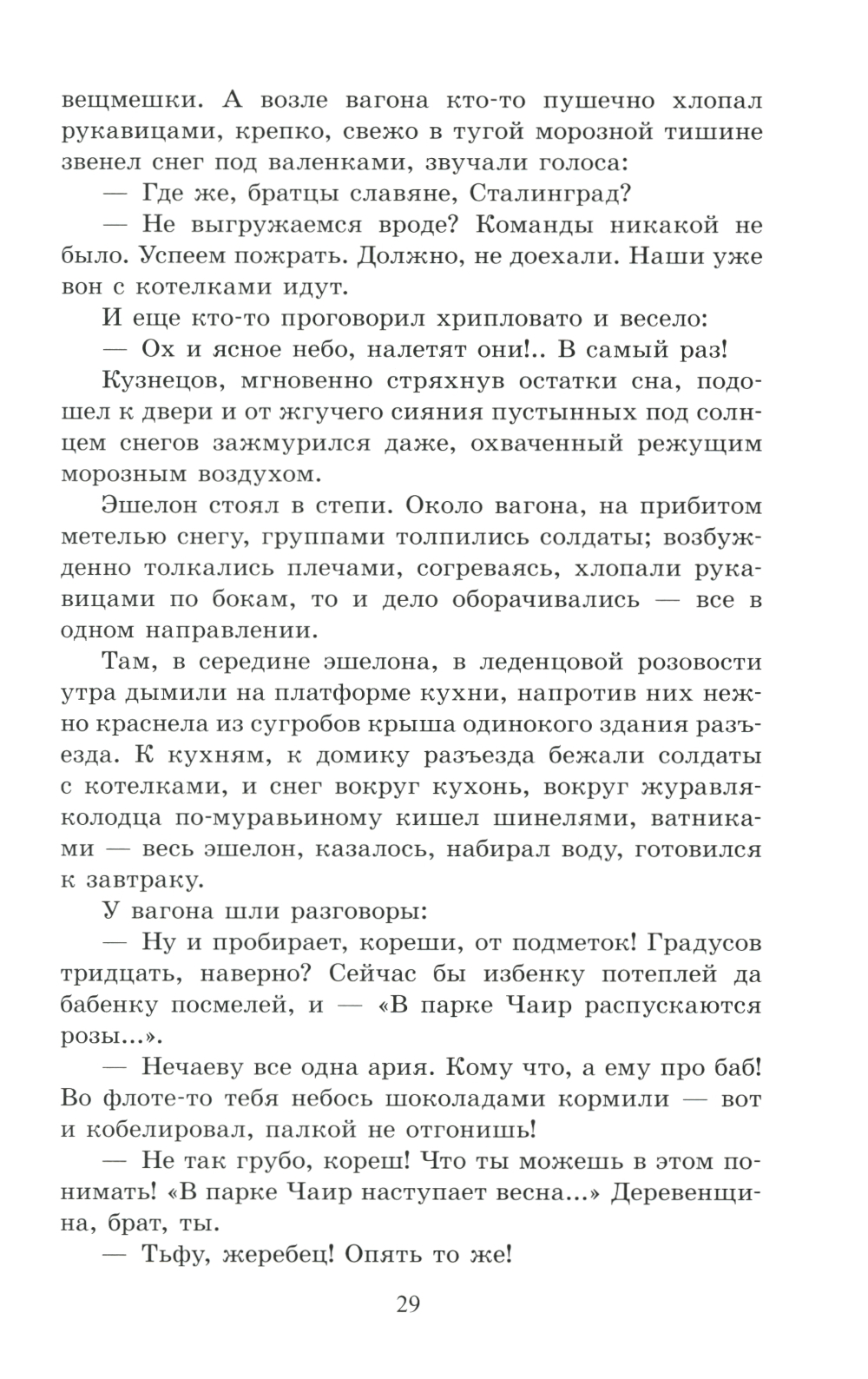 вещмешки. А возле вагона кто-то пушечно хлопал рукавицами, крепко, свежо в тугой морозной тишине звенел снег под валенками, звучали голоса:

— Где же, братцы славяне, Сталинград?

— Не выгружаемся вроде? Команды никакой не было. Успеем пожрать. Должно, не доехали. Наши уже вон с котелками идут.

И еще кто-то проговорил хрипловато и весело:

— Ох и ясное небо, налетят они!.. В самый раз!

Кузнецов, мгновенно стряхнув остатки сна, подошел к двери и от жгучего сияния пустынных под солнцем снегов зажмурился даже, охваченный режущим морозным воздухом.

Эшелон стоял в степи. Около вагона, на прибитом метелью снегу, группами толпились солдаты; возбужденно толкались плечами, согреваясь, хлопали рукавицами по бокам, то и дело оборачивались — все в одном направлении.

Там, в середине эшелона, в леденцовой розовости утра дымили на платформе кухни, напротив них нежно краснела из сугробов крыша одинокого здания разъезда. К кухням, к домику разъезда бежали солдаты с котелками, и снег вокруг кухонь, вокруг журавля-колодца по-муравьиному кишел шинелями, ватниками — весь эшелон, казалось, набирал воду, готовился к завтраку.

У вагона шли разговоры:

— Ну и пробирает, кореши, от подметок! Градусов тридцать, наверно? Сейчас бы избенку потеплей да бабенку посмелей, и — «В парке Чаир распускаются розы...».

— Нечаеву все одна ария. Кому что, а ему про баб! Во флоте-то тебя небось шоколадами кормили — вот и кобелировал, палкой не отгонишь!

— Не так грубо, кореш! Что ты можешь в этом понимать! «В парке Чаир наступает весна...» Деревенщина, брат, ты.

— Тьфу, жеребец! Опять то же!

29